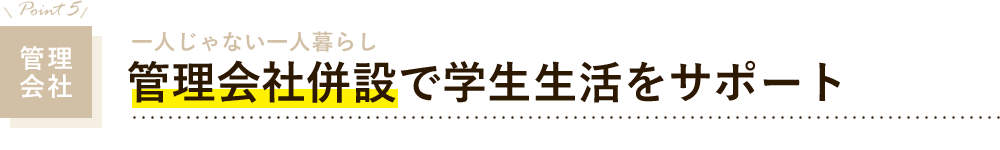 Point 5

管理会社

一人じゃない一人暮らし

管理会社併設で学生生活をサポート